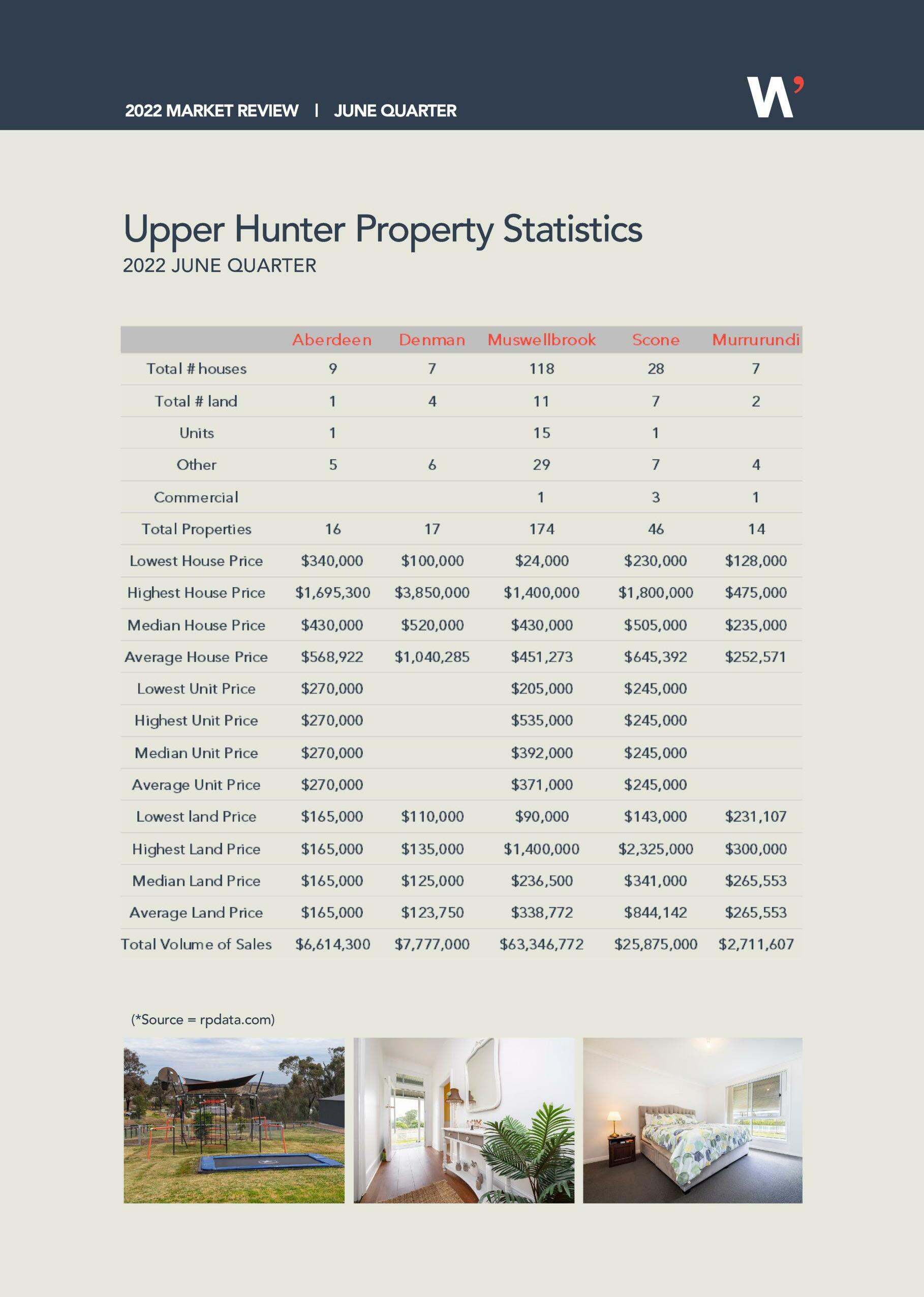 2022 MARKET REVIEW | JUNE QUARTER

W'

Upper Hunter Property Statistics
2022 JUNE QUARTER

| | Aberdeen | Denman | Muswellbrook | Scone | Murrurundi |
|---|---|---|---|---|---|
| Total # houses | 9 | 7 | 118 | 28 | 7 |
| Total # land | 1 | 4 | 11 | 7 | 2 |
| Units | 1 | | 15 | 1 | |
| Other | 5 | 6 | 29 | 7 | 4 |
| Commercial | | | 1 | 3 | 1 |
| Total Properties | 16 | 17 | 174 | 46 | 14 |
| Lowest House Price | \$340,000 | \$100,000 | \$24,000 | \$230,000 | \$128,000 |
| Highest House Price | \$1,695,300 | \$3,850,000 | \$1,400,000 | \$1,800,000 | \$475,000 |
| Median House Price | \$430,000 | \$520,000 | \$430,000 | \$505,000 | \$235,000 |
| Average House Price | \$568,922 | \$1,040,285 | \$451,273 | \$645,392 | \$252,571 |
| Lowest Unit Price | \$270,000 | | \$205,000 | \$245,000 | |
| Highest Unit Price | \$270,000 | | \$535,000 | \$245,000 | |
| Median Unit Price | \$270,000 | | \$392,000 | \$245,000 | |
| Average Unit Price | \$270,000 | | \$371,000 | \$245,000 | |
| Lowest land Price | \$165,000 | \$110,000 | \$90,000 | \$143,000 | \$231,107 |
| Highest Land Price | \$165,000 | \$135,000 | \$1,400,000 | \$2,325,000 | \$300,000 |
| Median Land Price | \$165,000 | \$125,000 | \$236,500 | \$341,000 | \$265,553 |
| Average Land Price | \$165,000 | \$123,750 | \$338,772 | \$844,142 | \$265,553 |
| Total Volume of Sales | \$6,614,300 | \$7,777,000 | \$63,346,772 | \$25,875,000 | \$2,711,607 |

(*Source = rpdata.com)